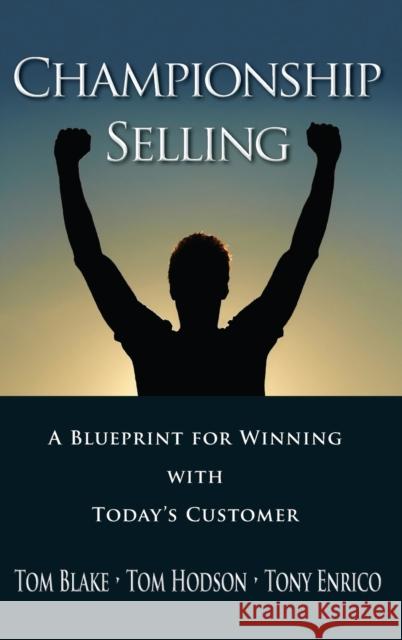 CHAMPIONSHIP SELLING

A BLUEPRINT FOR WINNING WITH TODAY'S CUSTOMER

TOM BLAKE · TOM HODSON · TONY ENRICO